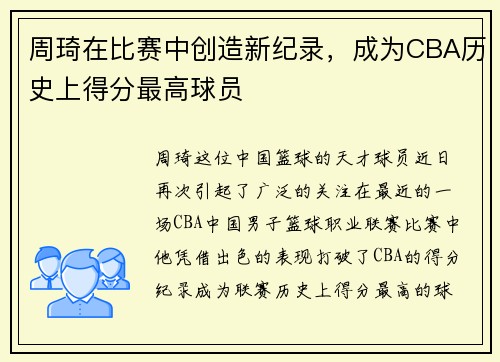 周琦在比赛中创造新纪录，成为CBA历史上得分最高球员

周琦这位中国篮球的天才球员近日再次引起了广泛的关注在最近的一场CBA中国男子篮球职业联赛比赛中他凭借出色的表现打破了CBA的得分纪录成为联赛历史上得分最高的球